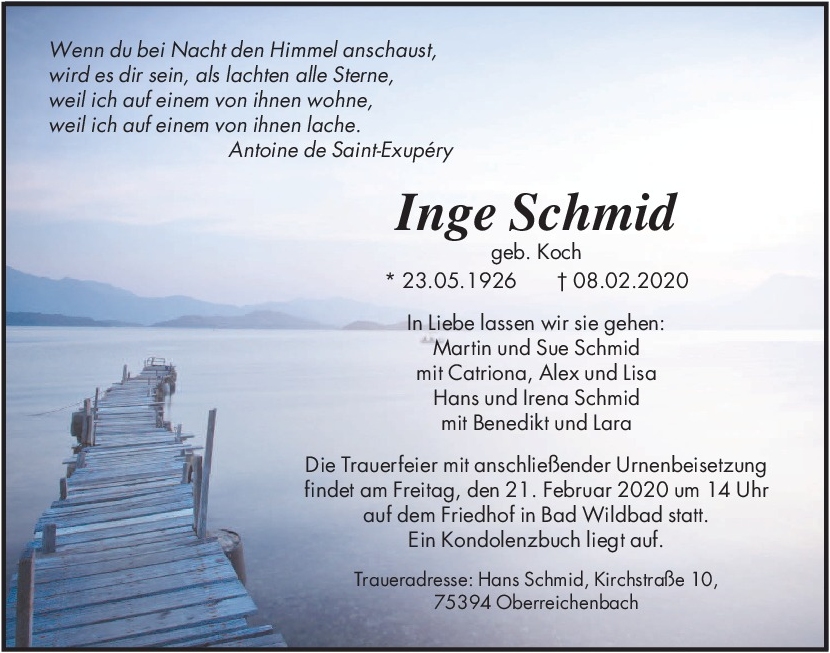 Wenn du bei Nacht den Himmel anschaust,
wird es dir sein, als lachten alle Sterne,
weil ich auf einem von ihnen wohne,
weil ich auf einem von ihnen lache.
Antoine de Saint-Exupéry

Inge Schmid
geb. Koch
* 23.05.1926 † 08.02.2020

In Liebe lassen wir sie gehen:
Martin und Sue Schmid
mit Catriona, Alex und Lisa
Hans und Irena Schmid
mit Benedikt und Lara

Die Trauerfeier mit anschließender Urnenbeisetzung findet am Freitag, den 21. Februar 2020 um 14 Uhr auf dem Friedhof in Bad Wildbad statt.
Ein Kondolenzbuch liegt auf.

Traueradresse: Hans Schmid, Kirchstraße 10,
75394 Oberreichenbach